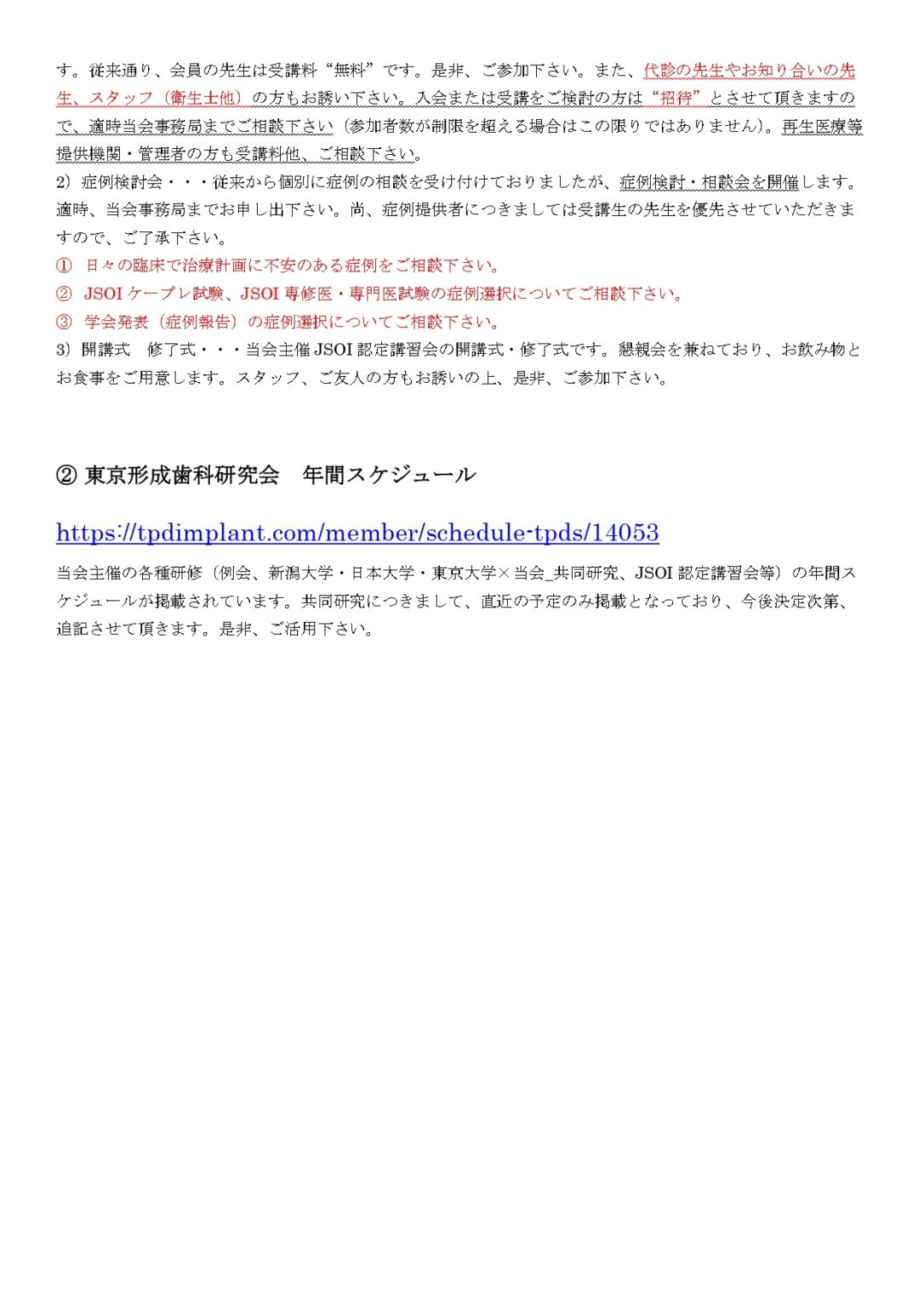 す。従来通り、会員の先生は受講料“無料”です。是非、ご参加下さい。また、代診の先生やお知り合いの先生、スタッフ（衛生士他）の方もお誘い下さい。入会または受講をご検討の方は“招待”とさせて頂きますので、適時当会事務局までご相談下さい（参加者数が制限を超える場合はこの限りではありません)。再生医療等提供機関・管理者の方も受講料他、ご相談下さい。

2）症例検討会・・・従来から個別に症例の相談を受け付けておりましたが、症例検討・相談会を開催します。適時、当会事務局までお申し出下さい。尚、症例提供者につきましては受講生の先生を優先させていただきますので、ご了承下さい。

① 日々の臨床で治療計画に不安のある症例をご相談下さい。

② JSOI ケープレ試験、JSOI 専修医・専門医試験の症例選択についてご相談下さい。

③ 学会発表（症例報告）の症例選択についてご相談下さい。

3）開講式　修了式・・・当会主催 JSOI 認定講習会の開講式・修了式です。懇親会を兼ねており、お飲み物とお食事をご用意します。スタッフ、ご友人の方もお誘いの上、是非、ご参加下さい。

② 東京形成歯科研究会　年間スケジュール

https://tpdimplant.com/member/schedule-tpds/14053

当会主催の各種研修（例会、新潟大学・日本大学・東京大学×当会_共同研究、JSOI 認定講習会等）の年間スケジュールが掲載されています。共同研究につきまして、直近の予定のみ掲載となっており、今後決定次第、追記させて頂きます。是非、ご活用下さい。